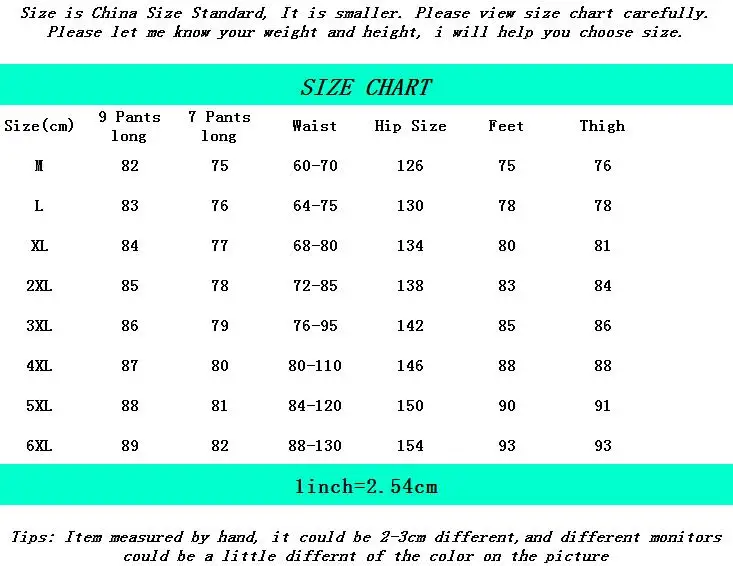 Size is China Size Standard, It is smaller. Please view size chart carefully.
Please let me know your weight and height, i will help you choose size.

SIZE CHART

| Size(cm) | 9 Pants long | 7 Pants long | Waist | Hip Size | Feet | Thigh |
|---|---|---|---|---|---|---|
| M | 82 | 75 | 60-70 | 126 | 75 | 76 |
| L | 83 | 76 | 64-75 | 130 | 78 | 78 |
| XL | 84 | 77 | 68-80 | 134 | 80 | 81 |
| 2XL | 85 | 78 | 72-85 | 138 | 83 | 84 |
| 3XL | 86 | 79 | 76-95 | 142 | 85 | 86 |
| 4XL | 87 | 80 | 80-110 | 146 | 88 | 88 |
| 5XL | 88 | 81 | 84-120 | 150 | 90 | 91 |
| 6XL | 89 | 82 | 88-130 | 154 | 93 | 93 |

1inch=2.54cm

Tips: Item measured by hand, it could be 2-3cm different,and different monitors could be a little differnt of the color on the picture